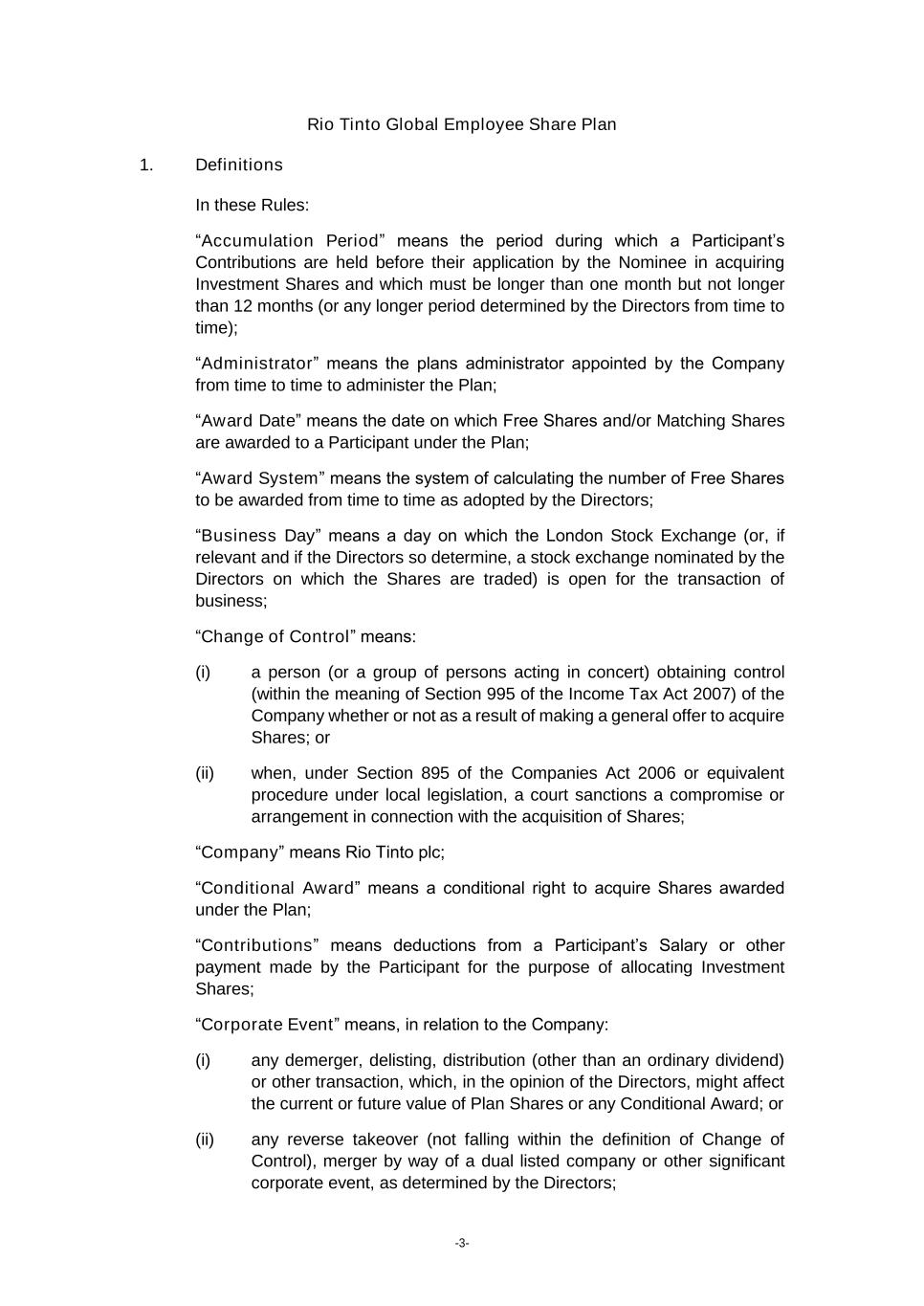 Rio Tinto Global Employee Share Plan

1. Definitions

In these Rules:

“Accumulation Period” means the period during which a Participant’s Contributions are held before their application by the Nominee in acquiring Investment Shares and which must be longer than one month but not longer than 12 months (or any longer period determined by the Directors from time to time);

“Administrator” means the plans administrator appointed by the Company from time to time to administer the Plan;

“Award Date” means the date on which Free Shares and/or Matching Shares are awarded to a Participant under the Plan;

“Award System” means the system of calculating the number of Free Shares to be awarded from time to time as adopted by the Directors;

“Business Day” means a day on which the London Stock Exchange (or, if relevant and if the Directors so determine, a stock exchange nominated by the Directors on which the Shares are traded) is open for the transaction of business;

“Change of Control” means:

(i) a person (or a group of persons acting in concert) obtaining control (within the meaning of Section 995 of the Income Tax Act 2007) of the Company whether or not as a result of making a general offer to acquire Shares; or

(ii) when, under Section 895 of the Companies Act 2006 or equivalent procedure under local legislation, a court sanctions a compromise or arrangement in connection with the acquisition of Shares;

“Company” means Rio Tinto plc;

“Conditional Award” means a conditional right to acquire Shares awarded under the Plan;

“Contributions” means deductions from a Participant’s Salary or other payment made by the Participant for the purpose of allocating Investment Shares;

“Corporate Event” means, in relation to the Company:

(i) any demerger, delisting, distribution (other than an ordinary dividend) or other transaction, which, in the opinion of the Directors, might affect the current or future value of Plan Shares or any Conditional Award; or

(ii) any reverse takeover (not falling within the definition of Change of Control), merger by way of a dual listed company or other significant corporate event, as determined by the Directors;

-3-